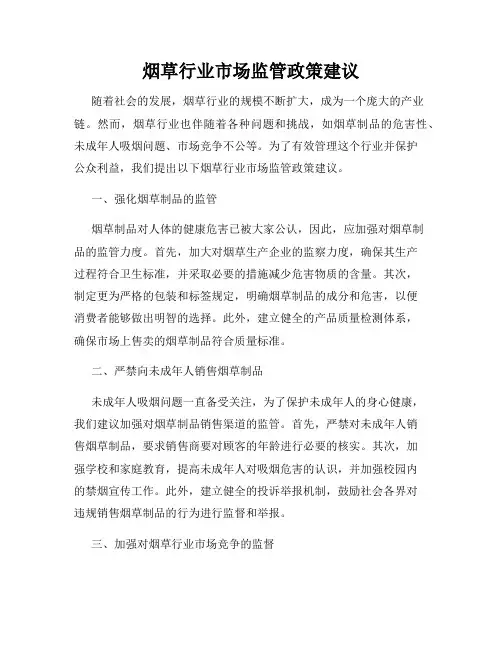 烟草行业市场监管政策建议

随着社会的发展，烟草行业的规模不断扩大，成为一个庞大的产业链。然而，烟草行业也伴随着各种问题和挑战，如烟草制品的危害性、未成年人吸烟问题、市场竞争不公等。为了有效管理这个行业并保护公众利益，我们提出以下烟草行业市场监管政策建议。

一、强化烟草制品的监管

烟草制品对人体的健康危害已被大家公认，因此，应加强对烟草制品的监管力度。首先，加大对烟草生产企业的监察力度，确保其生产过程符合卫生标准，并采取必要的措施减少危害物质的含量。其次，制定更为严格的包装和标签规定，明确烟草制品的成分和危害，以便消费者能够做出明智的选择。此外，建立健全的产品质量检测体系，确保市场上售卖的烟草制品符合质量标准。

二、严禁向未成年人销售烟草制品

未成年人吸烟问题一直备受关注，为了保护未成年人的身心健康，我们建议加强对烟草制品销售渠道的监管。首先，严禁对未成年人销售烟草制品，要求销售商要对顾客的年龄进行必要的核实。其次，加强学校和家庭教育，提高未成年人对吸烟危害的认识，并加强校园内的禁烟宣传工作。此外，建立健全的投诉举报机制，鼓励社会各界对违规销售烟草制品的行为进行监督和举报。

三、加强对烟草行业市场竞争的监督